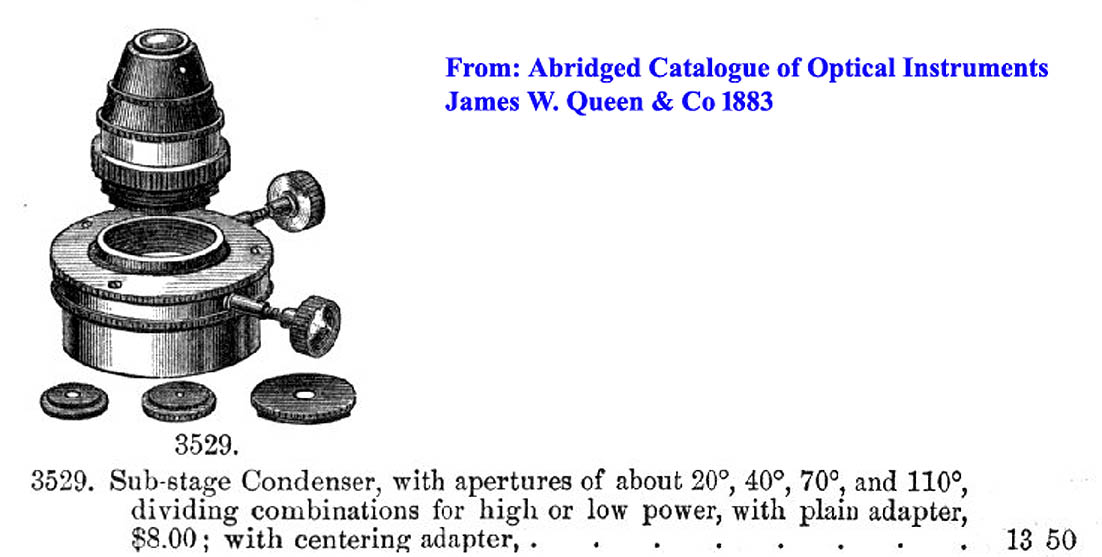 From: Abridged Catalogue of Optical Instruments
James W. Queen & Co 1883

3529.

3529. Sub-stage Condenser, with apertures of about 20°, 40°, 70°, and 110°, dividing combinations for high or low power, with plain adapter, $8.00; with centering adapter, 13 50